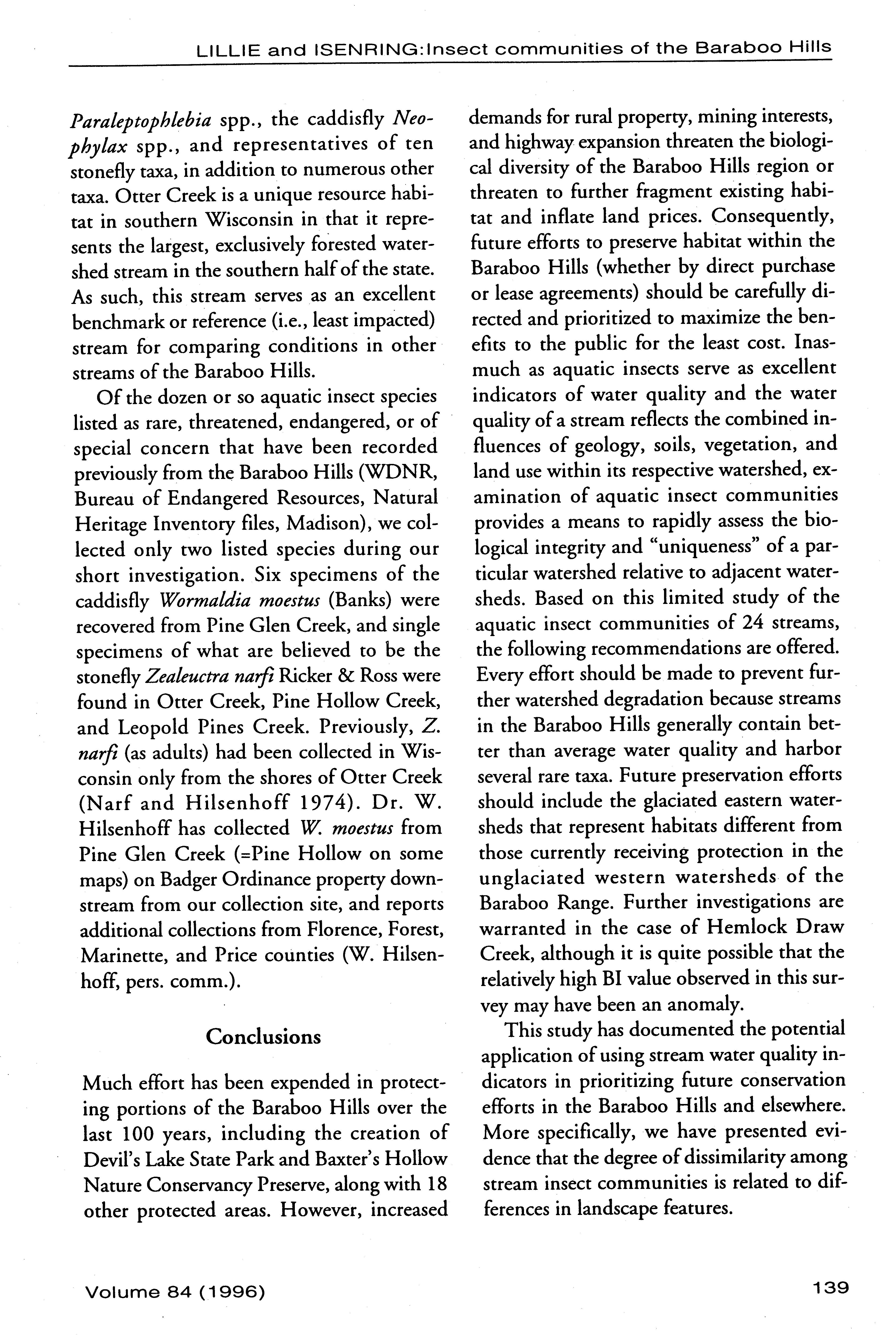 LILLIE and ISENRING:Insect communities of the Baraboo Hills

Paraleptophlebia spp., the caddisfly Neophylax spp., and representatives of ten stonefly taxa, in addition to numerous other taxa. Otter Creek is a unique resource habitat in southern Wisconsin in that it represents the largest, exclusively forested watershed stream in the southern half of the state. As such, this stream serves as an excellent benchmark or reference (i.e., least impacted) stream for comparing conditions in other streams of the Baraboo Hills.

Of the dozen or so aquatic insect species listed as rare, threatened, endangered, or of special concern that have been recorded previously from the Baraboo Hills (WDNR, Bureau of Endangered Resources, Natural Heritage Inventory files, Madison), we collected only two listed species during our short investigation. Six specimens of the caddisfly Wormaldia moestus (Banks) were recovered from Pine Glen Creek, and single specimens of what are believed to be the stonefly Zealeuctra narfi Ricker & Ross were found in Otter Creek, Pine Hollow Creek, and Leopold Pines Creek. Previously, Z. narfi (as adults) had been collected in Wisconsin only from the shores of Otter Creek (Narf and Hilsenhoff 1974). Dr. W. Hilsenhoff has collected W. moestus from Pine Glen Creek (=Pine Hollow on some maps) on Badger Ordinance property downstream from our collection site, and reports additional collections from Florence, Forest, Marinette, and Price counties (W. Hilsenhoff, pers. comm.).

Conclusions

Much effort has been expended in protecting portions of the Baraboo Hills over the last 100 years, including the creation of Devil's Lake State Park and Baxter's Hollow Nature Conservancy Preserve, along with 18 other protected areas. However, increased demands for rural property, mining interests, and highway expansion threaten the biological diversity of the Baraboo Hills region or threaten to further fragment existing habitat and inflate land prices. Consequently, future efforts to preserve habitat within the Baraboo Hills (whether by direct purchase or lease agreements) should be carefully directed and prioritized to maximize the benefits to the public for the least cost. Inasmuch as aquatic insects serve as excellent indicators of water quality and the water quality of a stream reflects the combined influences of geology, soils, vegetation, and land use within its respective watershed, examination of aquatic insect communities provides a means to rapidly assess the biological integrity and "uniqueness" of a particular watershed relative to adjacent watersheds. Based on this limited study of the aquatic insect communities of 24 streams, the following recommendations are offered. Every effort should be made to prevent further watershed degradation because streams in the Baraboo Hills generally contain better than average water quality and harbor several rare taxa. Future preservation efforts should include the glaciated eastern watersheds that represent habitats different from those currently receiving protection in the unglaciated western watersheds of the Baraboo Range. Further investigations are warranted in the case of Hemlock Draw Creek, although it is quite possible that the relatively high BI value observed in this survey may have been an anomaly.

This study has documented the potential application of using stream water quality indicators in prioritizing future conservation efforts in the Baraboo Hills and elsewhere. More specifically, we have presented evidence that the degree of dissimilarity among stream insect communities is related to differences in landscape features.

Volume 84 (1996)

139